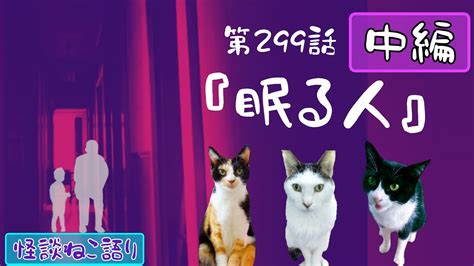 第299話 中編

『眠る人』

怪談ねこ語り